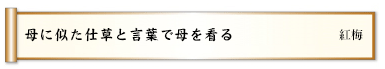 母に似た仕草と言葉で母を看る

紅梅